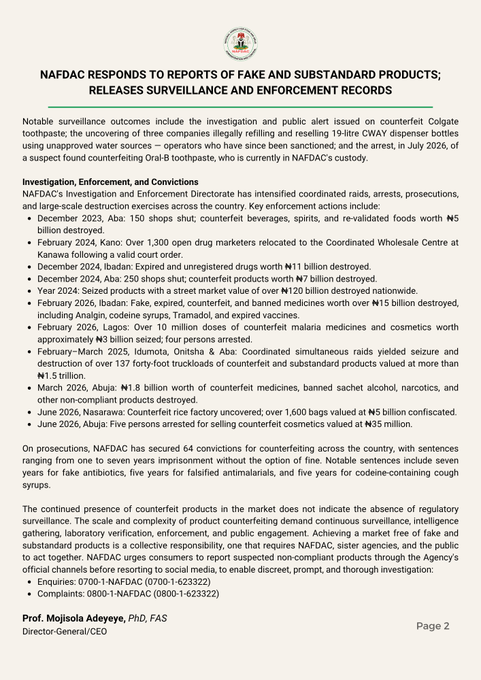 NAFDAC RESPONDS TO REPORTS OF FAKE AND SUBSTANDARD PRODUCTS; RELEASES SURVEILLANCE AND ENFORCEMENT RECORDS

Notable surveillance outcomes include the investigation and public alert issued on counterfeit Colgate toothpaste; the uncovering of three companies illegally refilling and reselling 19-litre CWAY dispenser bottles using unapproved water sources — operators who have since been sanctioned; and the arrest, in July 2026, of a suspect found counterfeiting Oral-B toothpaste, who is currently in NAFDAC's custody.

Investigation, Enforcement, and Convictions
NAFDAC's Investigation and Enforcement Directorate has intensified coordinated raids, arrests, prosecutions, and large-scale destruction exercises across the country. Key enforcement actions include:
• December 2023, Aba: 150 shops shut; counterfeit beverages, spirits, and re-validated foods worth ₦5 billion destroyed.
• February 2024, Kano: Over 1,300 open drug marketers relocated to the Coordinated Wholesale Centre at Kanawa following a valid court order.
• December 2024, Ibadan: Expired and unregistered drugs worth ₦11 billion destroyed.
• December 2024, Aba: 250 shops shut; counterfeit products worth ₦7 billion destroyed.
• Year 2024: Seized products with a street market value of over ₦120 billion destroyed nationwide.
• February 2026, Ibadan: Fake, expired, counterfeit, and banned medicines worth over ₦15 billion destroyed, including Analgin, codeine syrups, Tramadol, and expired vaccines.
• February 2026, Lagos: Over 10 million doses of counterfeit malaria medicines and cosmetics worth approximately ₦3 billion seized; four persons arrested.
• February–March 2025, Idumota, Onitsha & Aba: Coordinated simultaneous raids yielded seizure and destruction of over 137 forty-foot truckloads of counterfeit and substandard products valued at more than ₦1.5 trillion.
• March 2026, Abuja: ₦1.8 billion worth of counterfeit medicines, banned sachet alcohol, narcotics, and other non-compliant products destroyed.
• June 2026, Nasarawa: Counterfeit rice factory uncovered; over 1,600 bags valued at ₦5 billion confiscated.
• June 2026, Abuja: Five persons arrested for selling counterfeit cosmetics valued at ₦35 million.

On prosecutions, NAFDAC has secured 64 convictions for counterfeiting across the country, with sentences ranging from one to seven years imprisonment without the option of fine. Notable sentences include seven years for fake antibiotics, five years for falsified antimalarials, and five years for codeine-containing cough syrups.

The continued presence of counterfeit products in the market does not indicate the absence of regulatory surveillance. The scale and complexity of product counterfeiting demand continuous surveillance, intelligence gathering, laboratory verification, enforcement, and public engagement. Achieving a market free of fake and substandard products is a collective responsibility, one that requires NAFDAC, sister agencies, and the public to act together. NAFDAC urges consumers to report suspected non-compliant products through the Agency's official channels before resorting to social media, to enable discreet, prompt, and thorough investigation:
• Enquiries: 0700-1-NAFDAC (0700-1-623322)
• Complaints: 0800-1-NAFDAC (0800-1-623322)

Prof. Mojisola Adeyeye, PhD, FAS
Director-General/CEO

Page 2